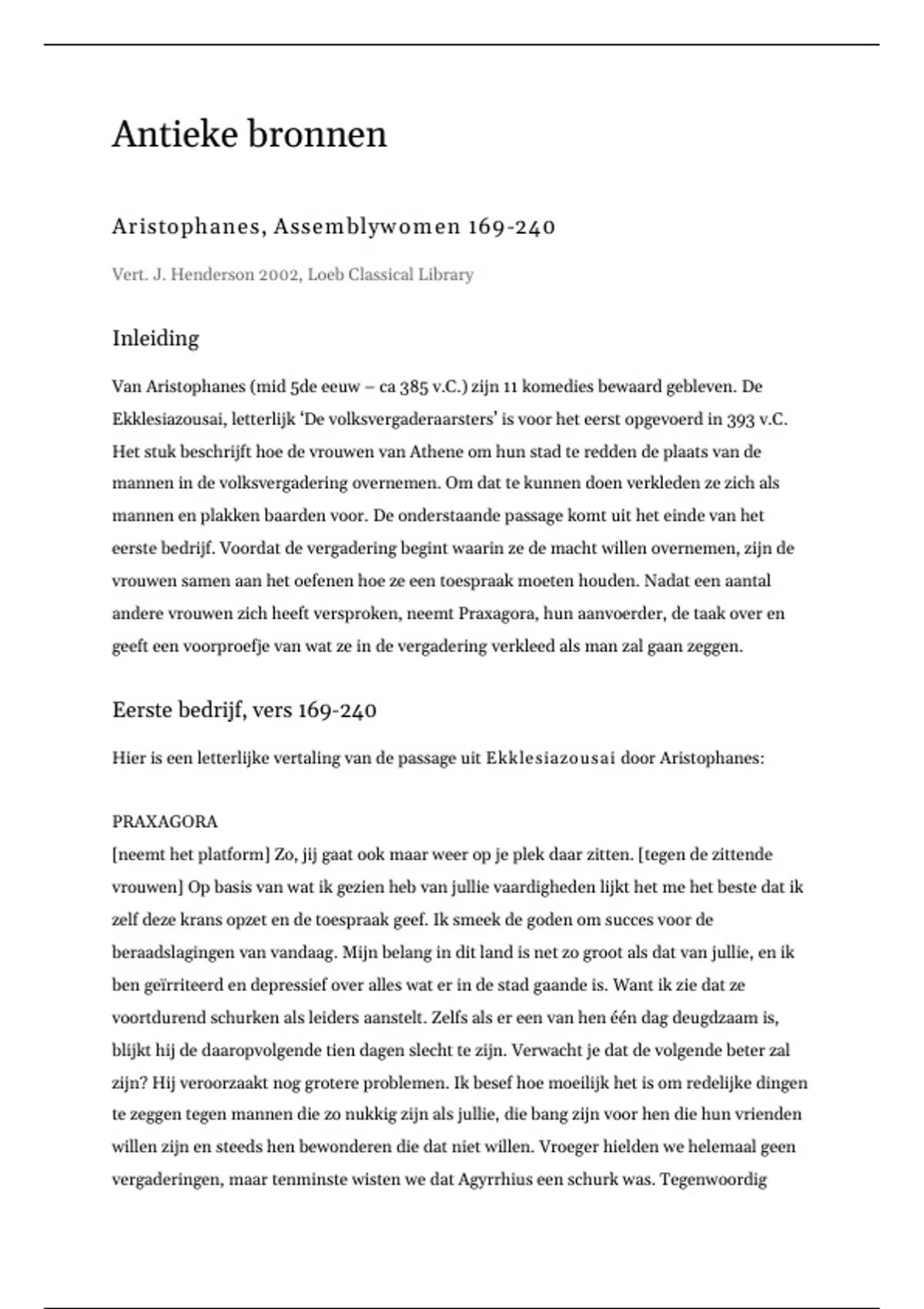 Antieke bronnen

Aristophanes, Assemblywomen 169-240

Vert. J. Henderson 2002, Loeb Classical Library

Inleiding

Van Aristophanes (mid 5de eeuw – ca 385 v.C.) zijn 11 komedies bewaard gebleven. De Ekklesiazousai, letterlijk 'De volksvergaderaarsters' is voor het eerst opgevoerd in 393 v.C. Het stuk beschrijft hoe de vrouwen van Athene om hun stad te redden de plaats van de mannen in de volksvergadering overnemen. Om dat te kunnen doen verkleden ze zich als mannen en plakken baarden voor. De onderstaande passage komt uit het einde van het eerste bedrijf. Voordat de vergadering begint waarin ze de macht willen overnemen, zijn de vrouwen samen aan het oefenen hoe ze een toespraak moeten houden. Nadat een aantal andere vrouwen zich heeft versproken, neemt Praxagora, hun aanvoerder, de taak over en geeft een voorproefje van wat ze in de vergadering verkleed als man zal gaan zeggen.

Eerste bedrijf, vers 169-240

Hier is een letterlijke vertaling van de passage uit Ekklesiazousai door Aristophanes:

PRAXAGORA
[neemt het platform] Zo, jij gaat ook maar weer op je plek daar zitten. [tegen de zittende vrouwen] Op basis van wat ik gezien heb van jullie vaardigheden lijkt het me het beste dat ik zelf deze krans opzet en de toespraak geef. Ik smeek de goden om succes voor de beraadslagingen van vandaag. Mijn belang in dit land is net zo groot als dat van jullie, en ik ben geïrriteerd en depressief over alles wat er in de stad gaande is. Want ik zie dat ze voortdurend schurken als leiders aanstelt. Zelfs als er een van hen één dag deugdzaam is, blijkt hij de daaropvolgende tien dagen slecht te zijn. Verwacht je dat de volgende beter zal zijn? Hij veroorzaakt nog grotere problemen. Ik besef hoe moeilijk het is om redelijke dingen te zeggen tegen mannen die zo nukkig zijn als jullie, die bang zijn voor hen die hun vrienden willen zijn en steeds hen bewonderen die dat niet willen. Vroeger hielden we helemaal geen vergaderingen, maar tenminste wisten we dat Agyrrhius een schurk was. Tegenwoordig